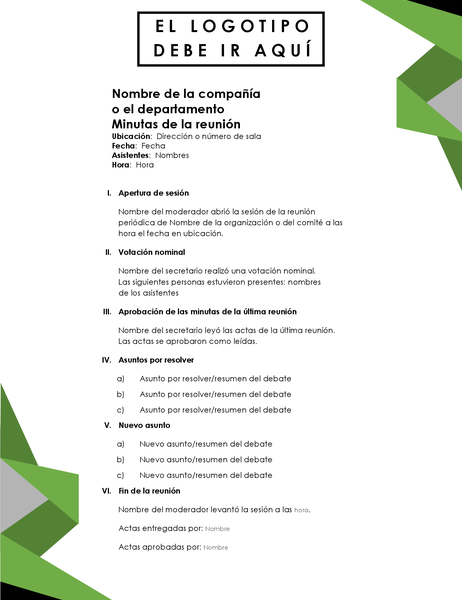 EL LOGOTIPO DEBE IR AQUÍ

Nombre de la compañía o el departamento
Minutas de la reunión
Ubicación: Dirección o número de sala
Fecha: Fecha
Asistentes: Nombres
Hora: Hora

I. Apertura de sesión

Nombre del moderador abrió la sesión de la reunión periódica de Nombre de la organización o del comité a las hora el fecha en ubicación.

II. Votación nominal

Nombre del secretario realizó una votación nominal. Las siguientes personas estuvieron presentes: nombres de los asistentes

III. Aprobación de las minutas de la última reunión

Nombre del secretario leyó las actas de la última reunión. Las actas se aprobaron como leídas.

IV. Asuntos por resolver

a) Asunto por resolver/resumen del debate
b) Asunto por resolver/resumen del debate
c) Asunto por resolver/resumen del debate

V. Nuevo asunto

a) Nuevo asunto/resumen del debate
b) Nuevo asunto/resumen del debate
c) Nuevo asunto/resumen del debate

VI. Fin de la reunión

Nombre del moderador levantó la sesión a las hora.

Actas entregadas por: Nombre

Actas aprobadas por: Nombre